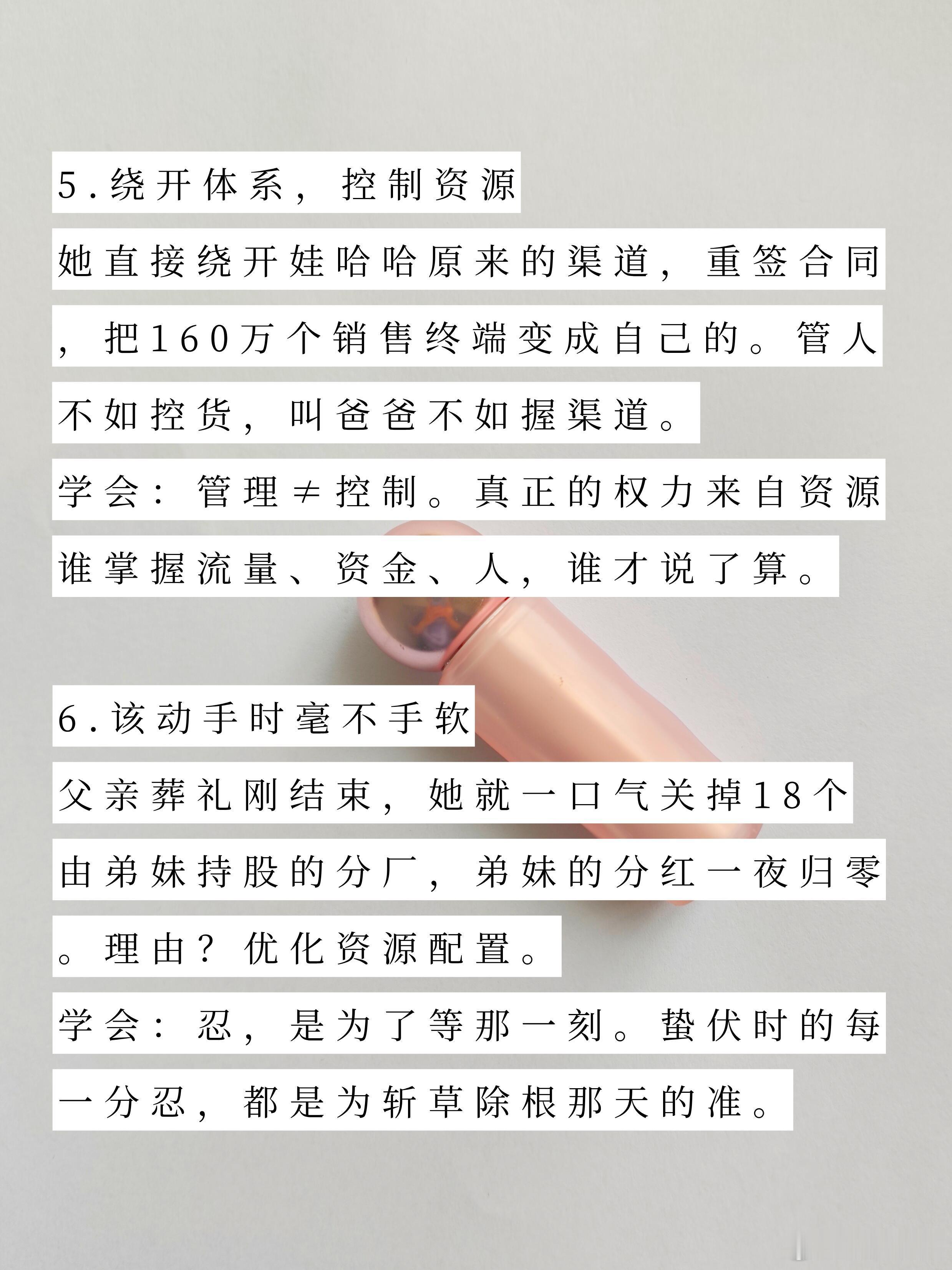 5.绕开体系，控制资源

她直接绕开娃哈哈原来的渠道，重签合同，把160万个销售终端变成自己的。管人不如控货，叫爸爸不如握渠道。

学会：管理≠控制。真正的权力来自资源谁掌握流量、资金、人，谁才说了算。

6.该动手时毫不手软

父亲葬礼刚结束，她就一口气关掉18个由弟妹持股的分厂，弟妹的分红一夜归零。理由？优化资源配置。

学会：忍，是为了等那一刻。蛰伏时的每一分忍，都是为斩草除根那天的准。